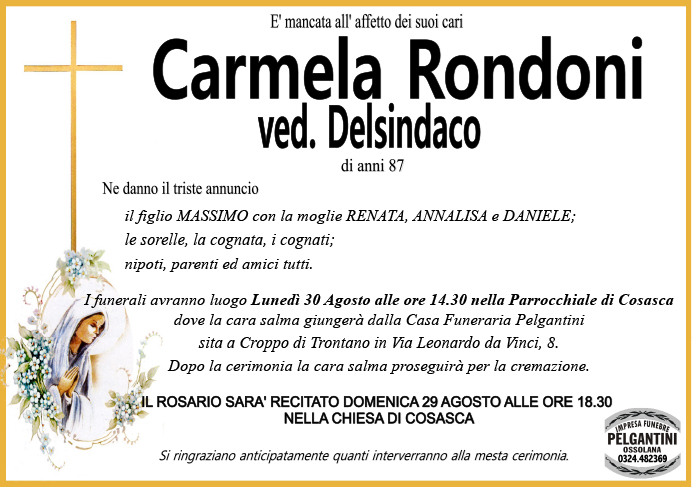 E' mancata all' affetto dei suoi cari

Carmela Rondoni

ved. Delsindaco

di anni 87

Ne danno il triste annuncio

il figlio MASSIMO con la moglie RENATA, ANNALISA e DANIELE;
le sorelle, la cognata, i cognati;
nipoti, parenti ed amici tutti.

I funerali avranno luogo Lunedì 30 Agosto alle ore 14.30 nella Parrocchiale di Cosasca
dove la cara salma giungerà dalla Casa Funeraria Pelgantini
sita a Croppo di Trontano in Via Leonardo da Vinci, 8.
Dopo la cerimonia la cara salma proseguirà per la cremazione.

IL ROSARIO SARA' RECITATO DOMENICA 29 AGOSTO ALLE ORE 18.30
NELLA CHIESA DI COSASCA

Si ringraziano anticipatamente quanti interverranno alla mesta cerimonia.

IMPRESA FUNEBRE
PELGANTINI
OSSOLANA
0324.482369